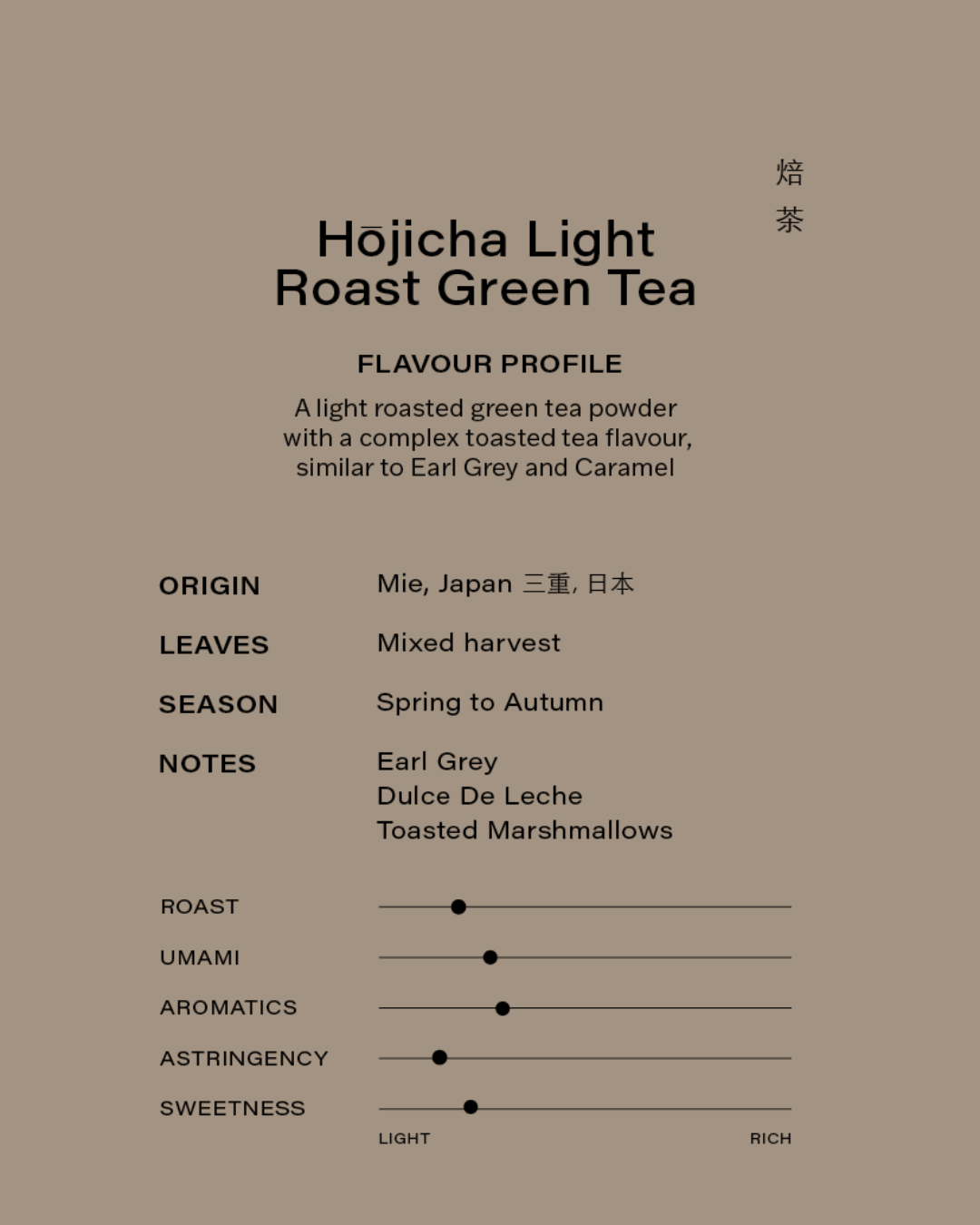 焙
茶

Hōjicha Light
Roast Green Tea

FLAVOUR PROFILE

A light roasted green tea powder with a complex toasted tea flavour, similar to Earl Grey and Caramel

ORIGIN
Mie, Japan 三重, 日本

LEAVES
Mixed harvest

SEASON
Spring to Autumn

NOTES
Earl Grey
Dulce De Leche
Toasted Marshmallows

ROAST
UMAMI
AROMATICS
ASTRINGENCY
SWEETNESS

LIGHT RICH